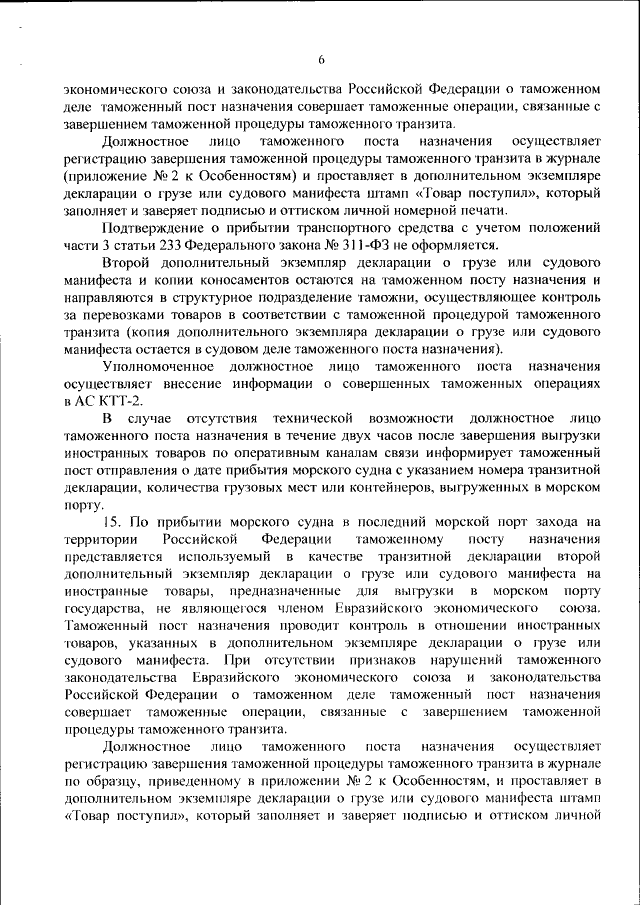 6

экономического союза и законодательства Российской Федерации о таможенном деле таможенный пост назначения совершает таможенные операции, связанные с завершением таможенной процедуры таможенного транзита.

Должностное лицо таможенного поста назначения осуществляет регистрацию завершения таможенной процедуры таможенного транзита в журнале (приложение № 2 к Особенностям) и проставляет в дополнительном экземпляре декларации о грузе или судового манифеста штамп «Товар поступил», который заполняет и заверяет подписью и оттиском личной номерной печати.

Подтверждение о прибытии транспортного средства с учетом положений части 3 статьи 233 Федерального закона № 311-ФЗ не оформляется.

Второй дополнительный экземпляр декларации о грузе или судового манифеста и копии коносаментов остаются на таможенном посту назначения и направляются в структурное подразделение таможни, осуществляющее контроль за перевозками товаров в соответствии с таможенной процедурой таможенного транзита (копия дополнительного экземпляра декларации о грузе или судового манифеста остается в судовом деле таможенного поста назначения).

Уполномоченное должностное лицо таможенного поста назначения осуществляет внесение информации о совершенных таможенных операциях в АС КТТ-2.

В случае отсутствия технической возможности должностное лицо таможенного поста назначения в течение двух часов после завершения выгрузки иностранных товаров по оперативным каналам связи информирует таможенный пост отправления о дате прибытия морского судна с указанием номера транзитной декларации, количества грузовых мест или контейнеров, выгруженных в морском порту.

15. По прибытии морского судна в последний морской порт захода на территории Российской Федерации таможенному посту назначения представляется используемый в качестве транзитной декларации второй дополнительный экземпляр декларации о грузе или судового манифеста на иностранные товары, предназначенные для выгрузки в морском порту государства, не являющегося членом Евразийского экономического союза. Таможенный пост назначения проводит контроль в отношении иностранных товаров, указанных в дополнительном экземпляре декларации о грузе или судового манифеста. При отсутствии признаков нарушений таможенного законодательства Евразийского экономического союза и законодательства Российской Федерации о таможенном деле таможенный пост назначения совершает таможенные операции, связанные с завершением таможенной процедуры таможенного транзита.

Должностное лицо таможенного поста назначения осуществляет регистрацию завершения таможенной процедуры таможенного транзита в журнале по образцу, приведенному в приложении № 2 к Особенностям, и проставляет в дополнительном экземпляре декларации о грузе или судового манифеста штамп «Товар поступил», который заполняет и заверяет подписью и оттиском личной